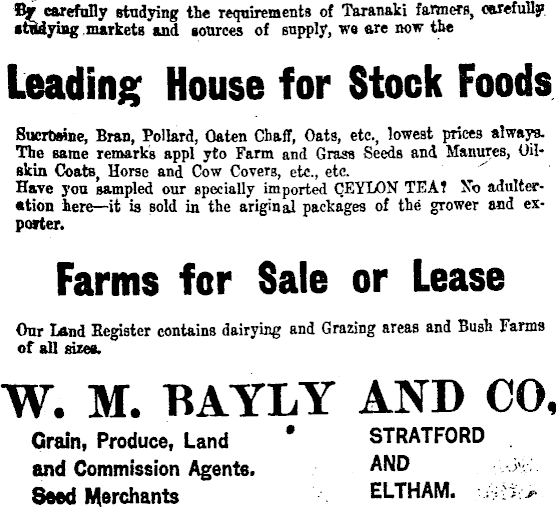 By carefully studying the requirements of Taranaki farmers, carefully studying markets and sources of supply, we are now the

Leading House for Stock Foods

Sucrosine, Bran, Pollard, Oaten Chaff, Oats, etc., lowest prices always. The same remarks appl yto Farm and Grass Seeds and Manures, Oilskin Coats, Horse and Cow Covers, etc., etc.
Have you sampled our specially imported CEYLON TEA? No adulteration here—it is sold in the ariginal packages of the grower and exporter.

Farms for Sale or Lease

Our Land Register contains dairying and Grazing areas and Bush Farms of all sizes.

W. M. BAYLY AND CO,

Grain, Produce, Land
and Commission Agents.
Seed Merchants

STRATFORD
AND
ELTHAM.